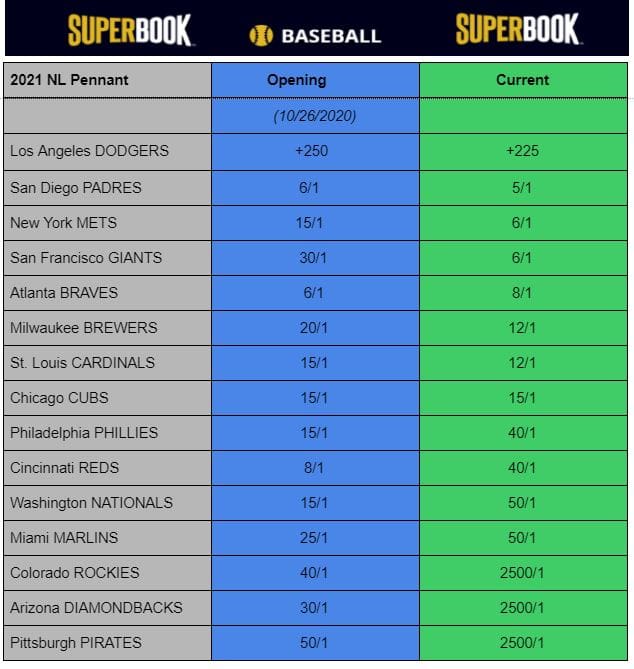 SUPERBOOK BASEBALL SUPERBOOK

| 2021 NL Pennant | Opening | Current |
|---|---|---|
| | (10/26/2020) | |
| Los Angeles DODGERS | +250 | +225 |
| San Diego PADRES | 6/1 | 5/1 |
| New York METS | 15/1 | 6/1 |
| San Francisco GIANTS | 30/1 | 6/1 |
| Atlanta BRAVES | 6/1 | 8/1 |
| Milwaukee BREWERS | 20/1 | 12/1 |
| St. Louis CARDINALS | 15/1 | 12/1 |
| Chicago CUBS | 15/1 | 15/1 |
| Philadelphia PHILLIES | 15/1 | 40/1 |
| Cincinnati REDS | 8/1 | 40/1 |
| Washington NATIONALS | 15/1 | 50/1 |
| Miami MARLINS | 25/1 | 50/1 |
| Colorado ROCKIES | 40/1 | 2500/1 |
| Arizona DIAMONDBACKS | 30/1 | 2500/1 |
| Pittsburgh PIRATES | 50/1 | 2500/1 |